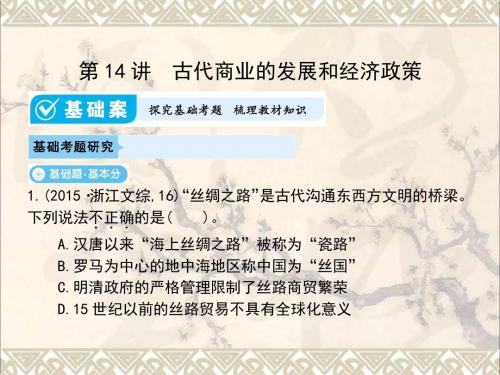 第 14 讲　古代商业的发展和经济政策

基础案　探究基础考题　梳理教材知识

基础考题研究

基础题·基本分

1.(2015 ·浙江文综,16)“丝绸之路”是古代沟通东西方文明的桥梁。下列说法不正确的是(　　)。

A.汉唐以来“海上丝绸之路”被称为“瓷路”

B.罗马为中心的地中海地区称中国为“丝国”

C.明清政府的严格管理限制了丝路商贸繁荣

D.15 世纪以前的丝路贸易不具有全球化意义